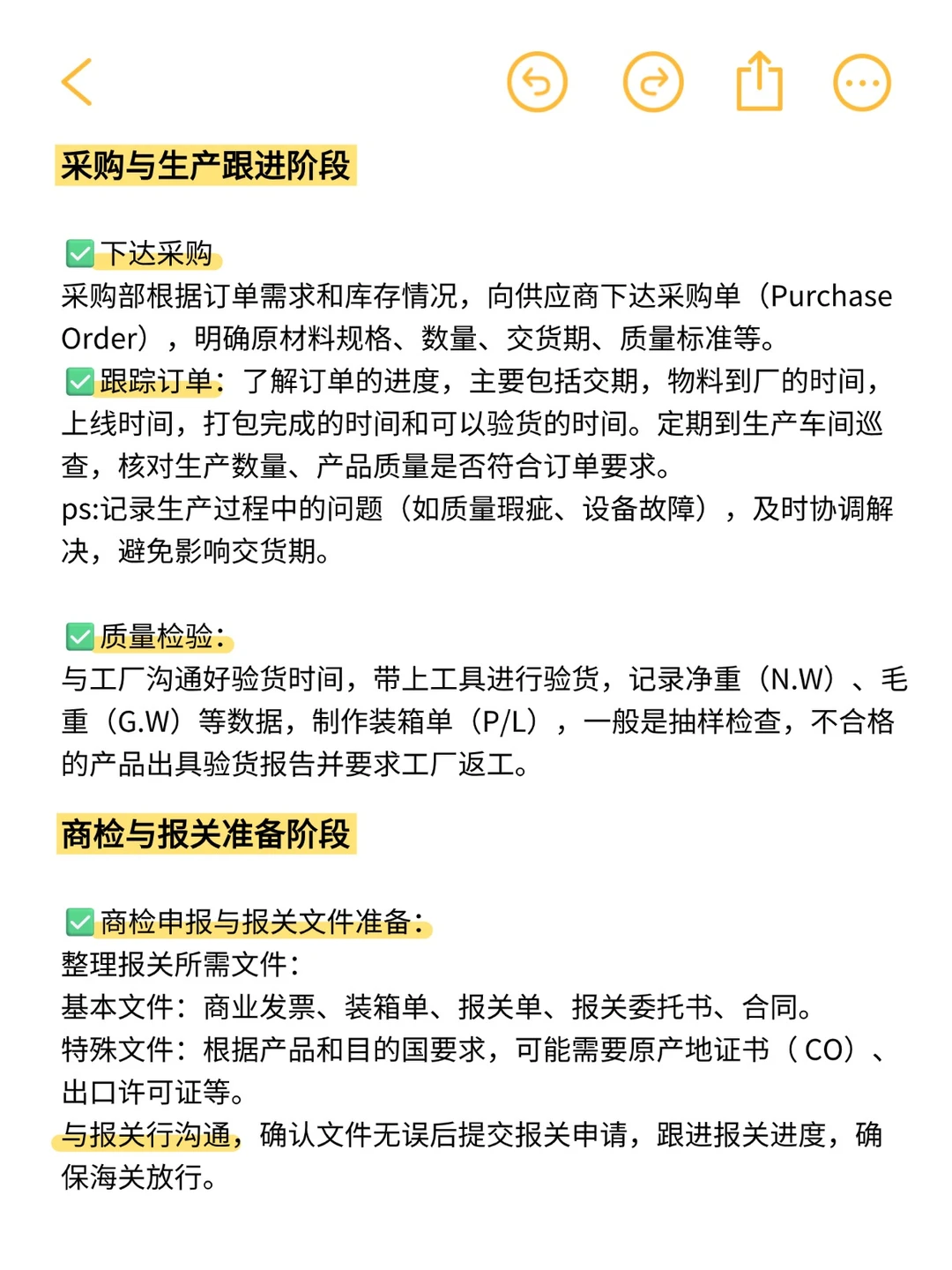 采购与生产跟进阶段

✅下达采购
采购部根据订单需求和库存情况，向供应商下达采购单（Purchase Order），明确原材料规格、数量、交货期、质量标准等。
✅跟踪订单：了解订单的进度，主要包括交期，物料到厂的时间，上线时间，打包完成的时间和可以验货的时间。定期到生产车间巡查，核对生产数量、产品质量是否符合订单要求。
ps:记录生产过程中的问题（如质量瑕疵、设备故障），及时协调解决，避免影响交货期。

✅质量检验：
与工厂沟通好验货时间，带上工具进行验货，记录净重（N.W）、毛重（G.W）等数据，制作装箱单（P/L），一般是抽样检查，不合格的产品出具验货报告并要求工厂返工。

商检与报关准备阶段

✅商检申报与报关文件准备：
整理报关所需文件：
基本文件：商业发票、装箱单、报关单、报关委托书、合同。
特殊文件：根据产品和目的国要求，可能需要原产地证书（CO）、出口许可证等。
与报关行沟通，确认文件无误后提交报关申请，跟进报关进度，确保海关放行。